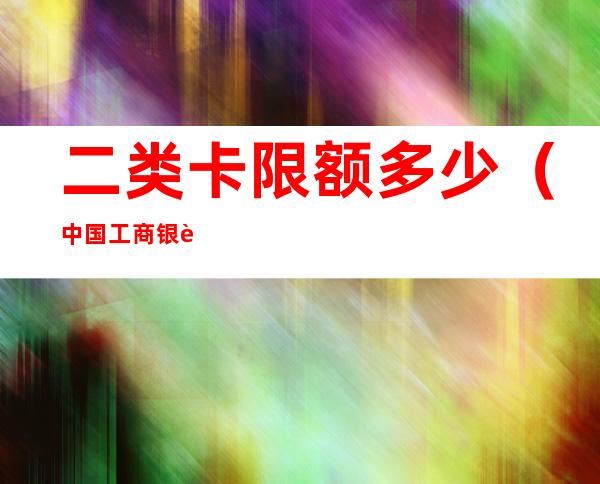 二类卡限额多少（

中国工商银è